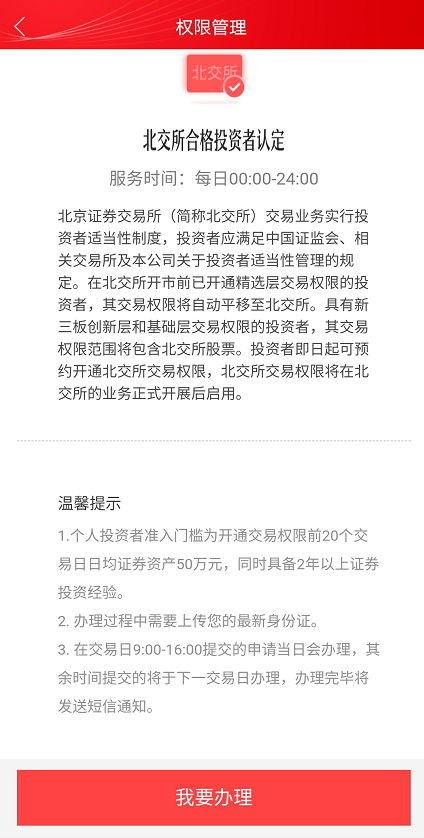 权限管理

北交所

北交所合格投资者认定

服务时间：每日00:00-24:00

北京证券交易所（简称北交所）交易业务实行投资者适当性制度，投资者应满足中国证监会、相关交易所及本公司关于投资者适当性管理的规定。在北交所开市前已开通精选层交易权限的投资者，其交易权限将自动平移至北交所。具有新三板创新层和基础层交易权限的投资者，其交易权限范围将包含北交所股票。投资者即日起可预约开通北交所交易权限，北交所交易权限将在北交所的业务正式开展后启用。

温馨提示

1.个人投资者准入门槛为开通交易权限前20个交易日日均证券资产50万元，同时具备2年以上证券投资经验。

2. 办理过程中需要上传您的最新身份证。

3. 在交易日9:00-16:00提交的申请当日会办理，其余时间提交的将于下一交易日办理，办理完毕将发送短信通知。

我要办理